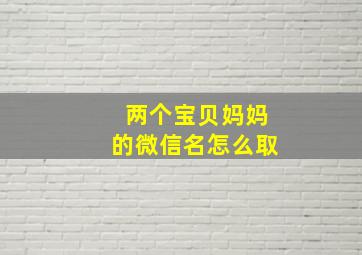 两个宝贝妈妈
的微信名怎么取